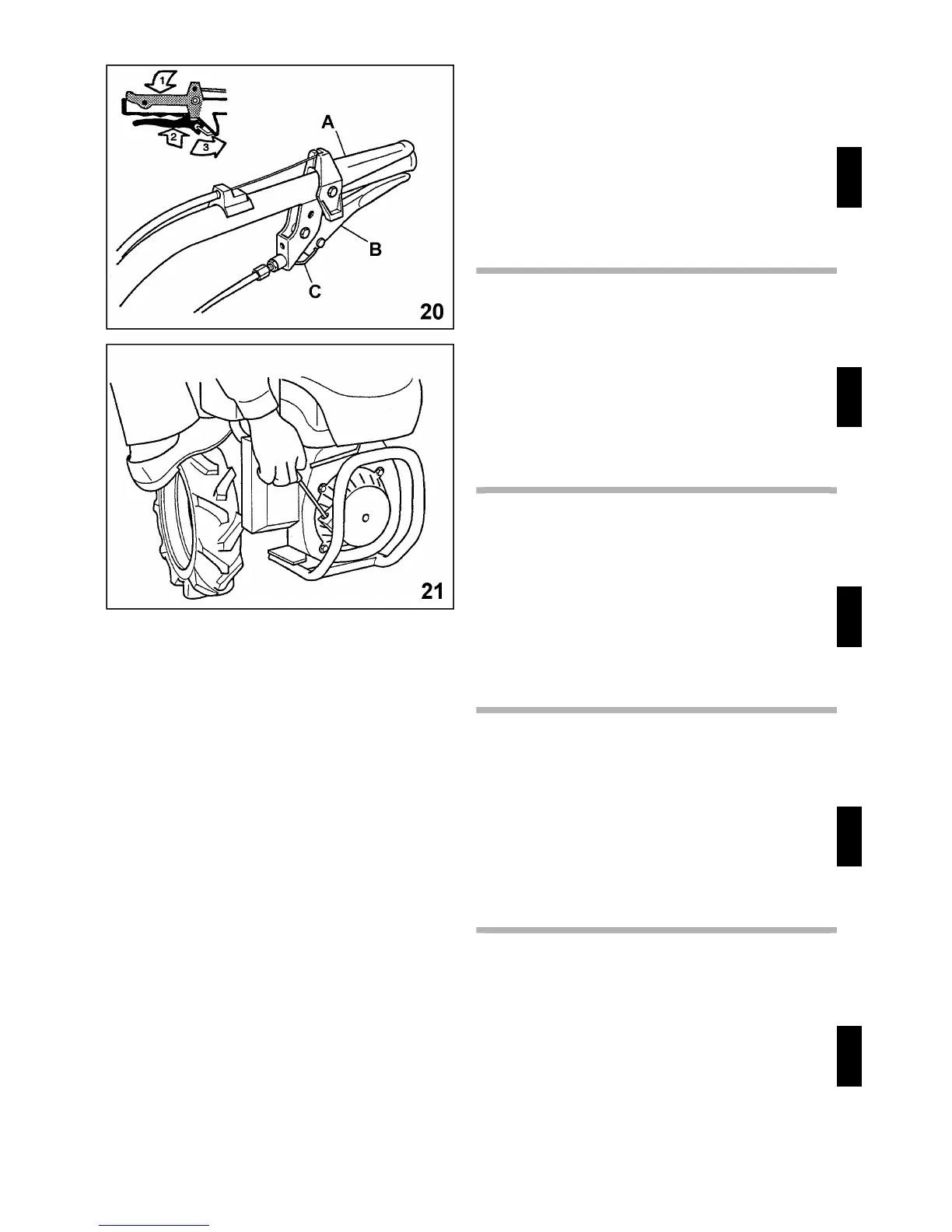 1
2
3
A
B
C
20

21